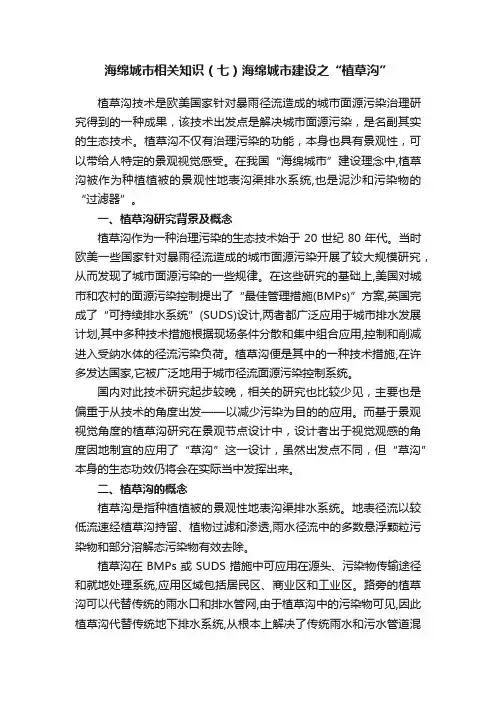 海绵城市相关知识（七）海绵城市建设之“植草沟”

植草沟技术是欧美国家针对暴雨径流造成的城市面源污染治理研究得到的一种成果，该技术出发点是解决城市面源污染，是名副其实的生态技术。植草沟不仅有治理污染的功能，本身也具有景观性，可以带给人特定的景观视觉感受。在我国“海绵城市”建设理念中,植草沟被作为种植植被的景观性地表沟渠排水系统,也是泥沙和污染物的“过滤器”。

一、植草沟研究背景及概念

植草沟作为一种治理污染的生态技术始于 20 世纪 80 年代。当时欧美一些国家针对暴雨径流造成的城市面源污染开展了较大规模研究，从而发现了城市面源污染的一些规律。在这些研究的基础上,美国对城市和农村的面源污染控制提出了“最佳管理措施(BMPs)”方案,英国完成了“可持续排水系统”(SUDS)设计,两者都广泛应用于城市排水发展计划,其中多种技术措施根据现场条件分散和集中组合应用,控制和削减进入受纳水体的径流污染负荷。植草沟便是其中的一种技术措施,在许多发达国家,它被广泛地用于城市径流面源污染控制系统。

国内对此技术研究起步较晚，相关的研究也比较少见，主要也是偏重于从技术的角度出发——以减少污染为目的的应用。而基于景观视觉角度的植草沟研究在景观节点设计中，设计者出于视觉观感的角度因地制宜的应用了“草沟”这一设计，虽然出发点不同，但“草沟”本身的生态功效仍将会在实际当中发挥出来。

二、植草沟的概念

植草沟是指种植植被的景观性地表沟渠排水系统。地表径流以较低流速经植草沟持留、植物过滤和渗透,雨水径流中的多数悬浮颗粒污染物和部分溶解态污染物有效去除。

植草沟在 BMPs 或 SUDS 措施中可应用在源头、污染物传输途径和就地处理系统,应用区域包括居民区、商业区和工业区。路旁的植草沟可以代替传统的雨水口和排水管网,由于植草沟中的污染物可见,因此植草沟代替传统地下排水系统,从根本上解决了传统雨水和污水管道混